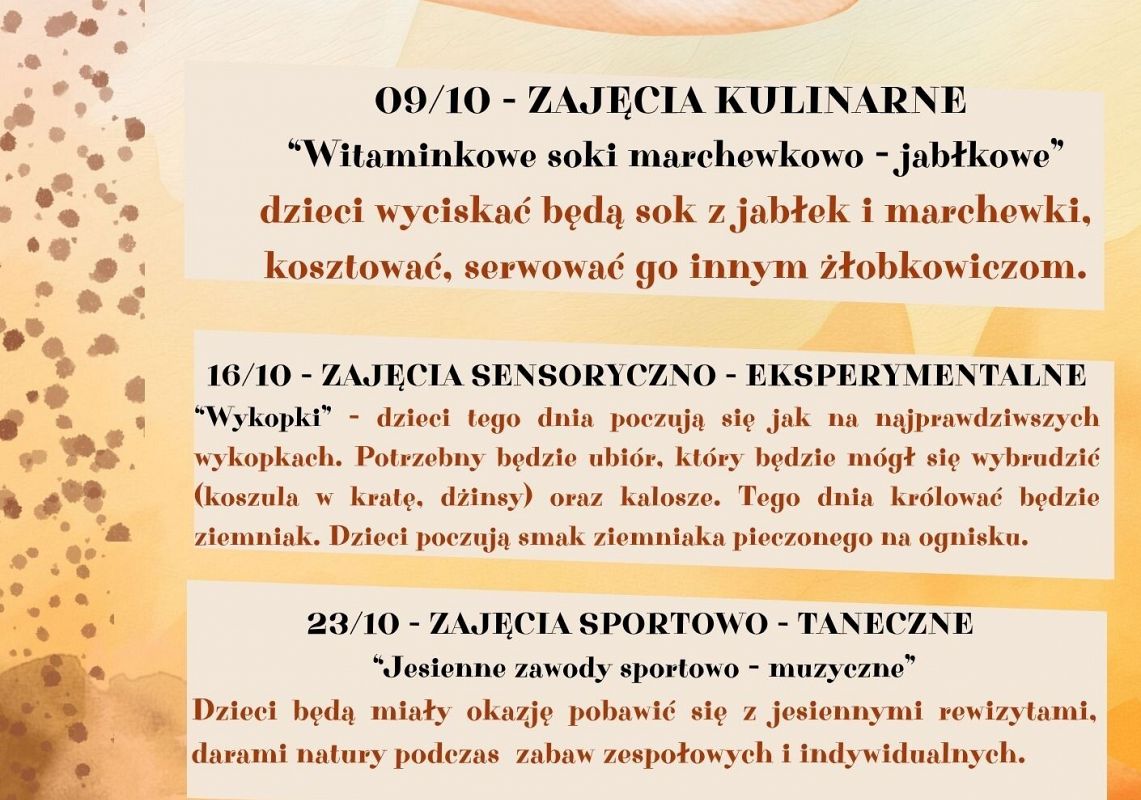 09/10 - ZAJĘCIA KULINARNE
“Witaminkowe soki marchewkowo - jabłkowe”
dzieci wyciskać będą sok z jabłek i marchewki, kosztować, serwować go innym żłobkowiczom.

16/10 - ZAJĘCIA SENSORYCZNO - EKSPERYMENTALNE
“Wykopki” - dzieci tego dnia poczują się jak na najprawdziwszych wykopkach. Potrzebny będzie ubiór, który będzie mógł się wybrudzić (koszula w kratę, dżinsy) oraz kalosze. Tego dnia królować będzie ziemniak. Dzieci poczują smak ziemniaka pieczonego na ognisku.

23/10 - ZAJĘCIA SPORTOWO - TANECZNE
“Jesienne zawody sportowo - muzyczne”
Dzieci będą miały okazję pobawić się z jesiennymi rewizytami, darami natury podczas zabaw zespołowych i indywidualnych.